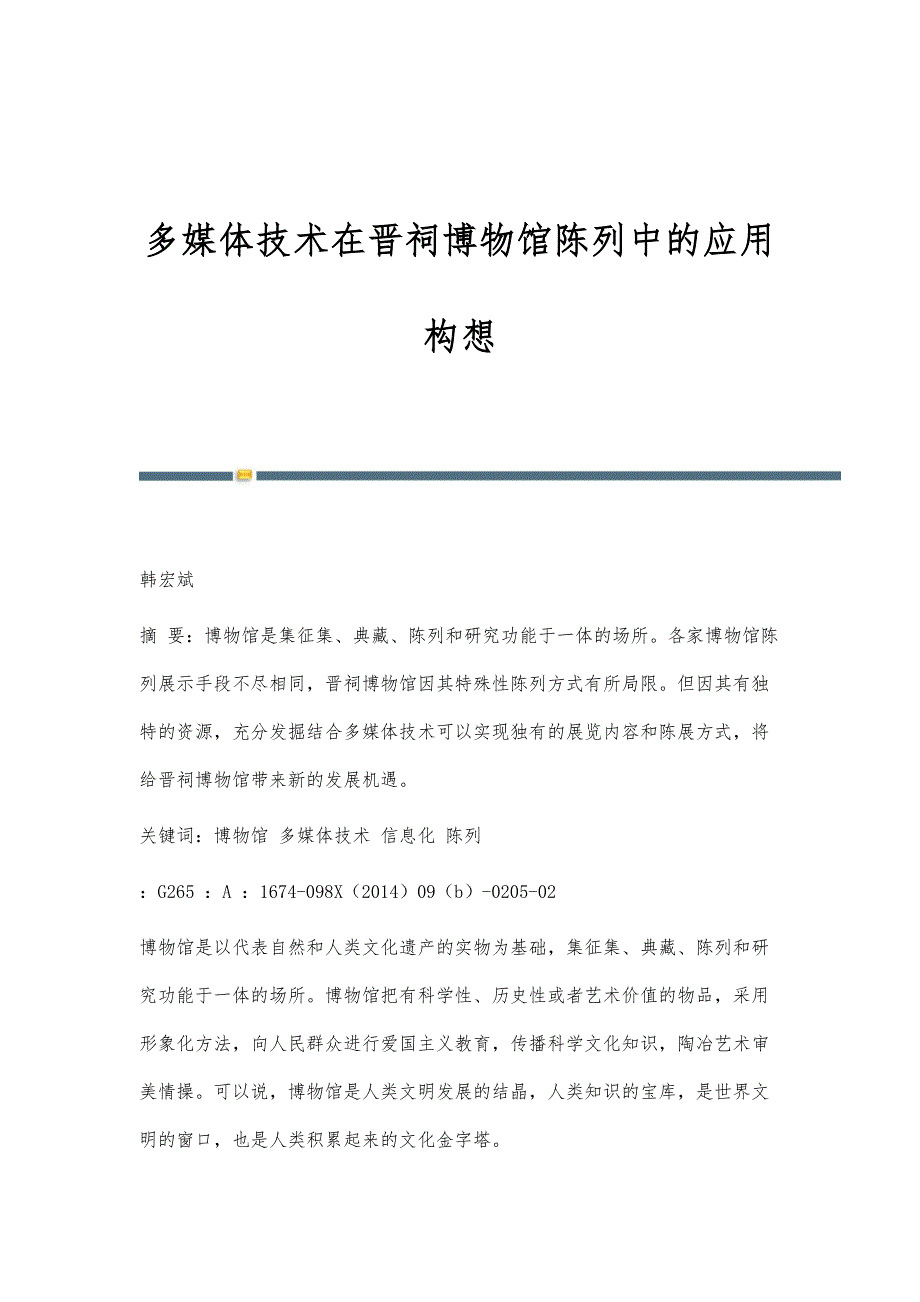 多媒体技术在晋祠博物馆陈列中的应用构想

韩宏斌

摘 要：博物馆是集征集、典藏、陈列和研究功能于一体的场所。各家博物馆陈列展示手段不尽相同，晋祠博物馆因其特殊性陈列方式有所局限。但因其有独特的资源，充分发掘结合多媒体技术可以实现独有的展览内容和陈展方式，将给晋祠博物馆带来新的发展机遇。

关键词：博物馆 多媒体技术 信息化 陈列

：G265 ：A ：1674-098X（2014）09（b）-0205-02

博物馆是以代表自然和人类文化遗产的实物为基础，集征集、典藏、陈列和研究功能于一体的场所。博物馆把有科学性、历史性或者艺术价值的物品，采用形象化方法，向人民群众进行爱国主义教育，传播科学文化知识，陶冶艺术审美情操。可以说，博物馆是人类文明发展的结晶，人类知识的宝库，是世界文明的窗口，也是人类积累起来的文化金字塔。